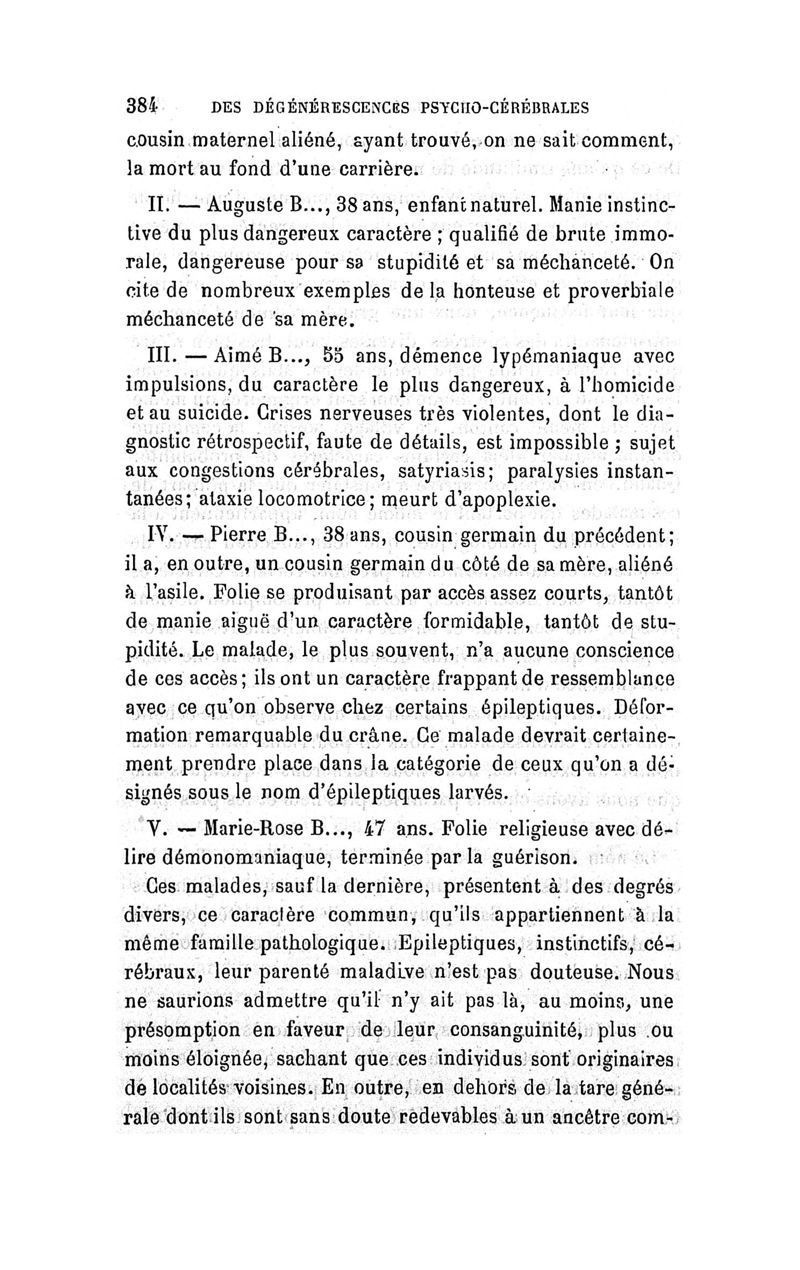 384 DES DÉGÉNÉRESCENCES PSYCHO-CÉRÉBRALES

cousin maternel aliéné, ayant trouvé, on ne sait comment, la mort au fond d'une carrière.

II. — Auguste B..., 38 ans, enfant naturel. Manie instinctive du plus dangereux caractère ; qualifié de brute immorale, dangereuse pour sa stupidité et sa méchanceté. On cite de nombreux exemples de la honteuse et proverbiale méchanceté de sa mère.

III. — Aimé B..., 55 ans, démence lypémaniaque avec impulsions, du caractère le plus dangereux, à l'homicide et au suicide. Crises nerveuses très violentes, dont le diagnostic rétrospectif, faute de détails, est impossible ; sujet aux congestions cérébrales, satyriasis; paralysies instantanées; ataxie locomotrice; meurt d'apoplexie.

IV. — Pierre B..., 38 ans, cousin germain du précédent; il a, en outre, un cousin germain du côté de sa mère, aliéné à l'asile. Folie se produisant par accès assez courts, tantôt de manie aiguë d'un caractère formidable, tantôt de stupidité. Le malade, le plus souvent, n'a aucune conscience de ces accès; ils ont un caractère frappant de ressemblance avec ce qu'on observe chez certains épileptiques. Déformation remarquable du crâne. Ce malade devrait certainement prendre place dans la catégorie de ceux qu'on a désignés sous le nom d'épileptiques larvés.

V. — Marie-Rose B..., 47 ans. Folie religieuse avec délire démonomaniaque, terminée par la guérison.

Ces malades, sauf la dernière, présentent à des degrés divers, ce caractère commun, qu'ils appartiennent à la même famille pathologique. Epileptiques, instinctifs, cérébraux, leur parenté maladive n'est pas douteuse. Nous ne saurions admettre qu'il n'y ait pas là, au moins, une présomption en faveur de leur consanguinité, plus ou moins éloignée, sachant que ces individus sont originaires de localités voisines. En outre, en dehors de la tare générale dont ils sont sans doute redevables à un ancêtre com-